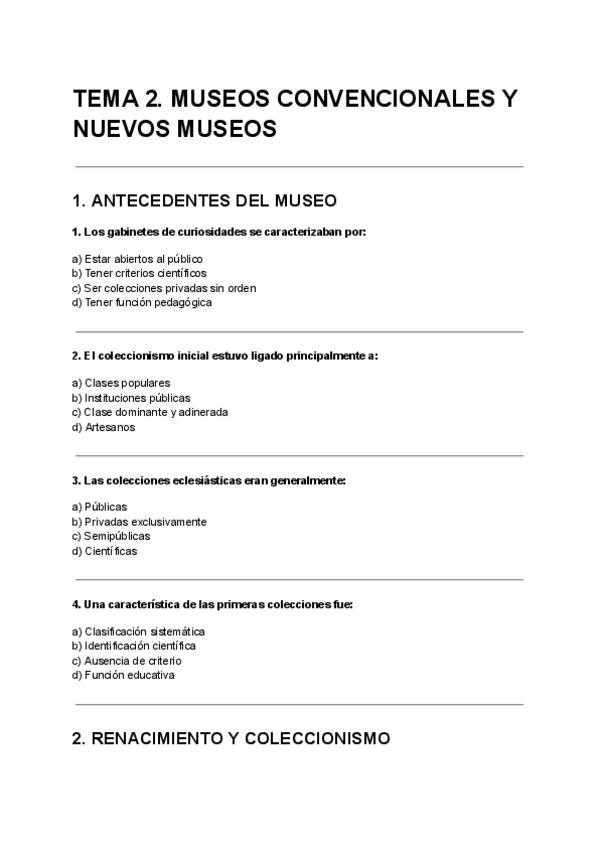 TEMA 2. MUSEOS CONVENCIONALES Y NUEVOS MUSEOS

1. ANTECEDENTES DEL MUSEO

1. Los gabinetes de curiosidades se caracterizaban por:

a) Estar abiertos al público
b) Tener criterios científicos
c) Ser colecciones privadas sin orden
d) Tener función pedagógica

2. El coleccionismo inicial estuvo ligado principalmente a:

a) Clases populares
b) Instituciones públicas
c) Clase dominante y adinerada
d) Artesanos

3. Las colecciones eclesiásticas eran generalmente:

a) Públicas
b) Privadas exclusivamente
c) Semipúblicas
d) Científicas

4. Una característica de las primeras colecciones fue:

a) Clasificación sistemática
b) Identificación científica
c) Ausencia de criterio
d) Función educativa

2. RENACIMIENTO Y COLECCIONISMO